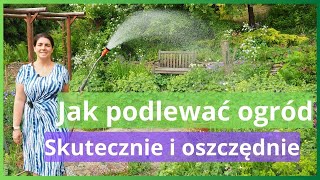 Jak podlewać ogród
Skutecznie i oszczędnie